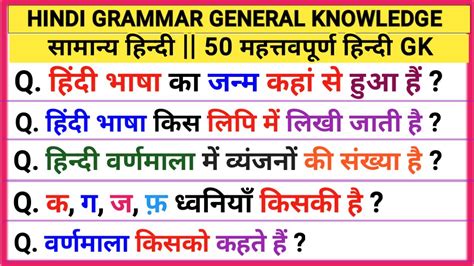 HINDI GRAMMAR GENERAL KNOWLEDGE

सामान्य हिन्दी || 50 महत्तवपूर्ण हिन्दी GK

Q. हिंदी भाषा का जन्म कहां से हुआ हैं ?

Q. हिंदी भाषा किस लिपि में लिखी जाती है ?

Q. हिन्दी वर्णमाला में व्यंजनों की संख्या है ?

Q. क, ग, ज, फ़ ध्वनियाँ किसकी है ?

Q. वर्णमाला किसको कहते हैं ?